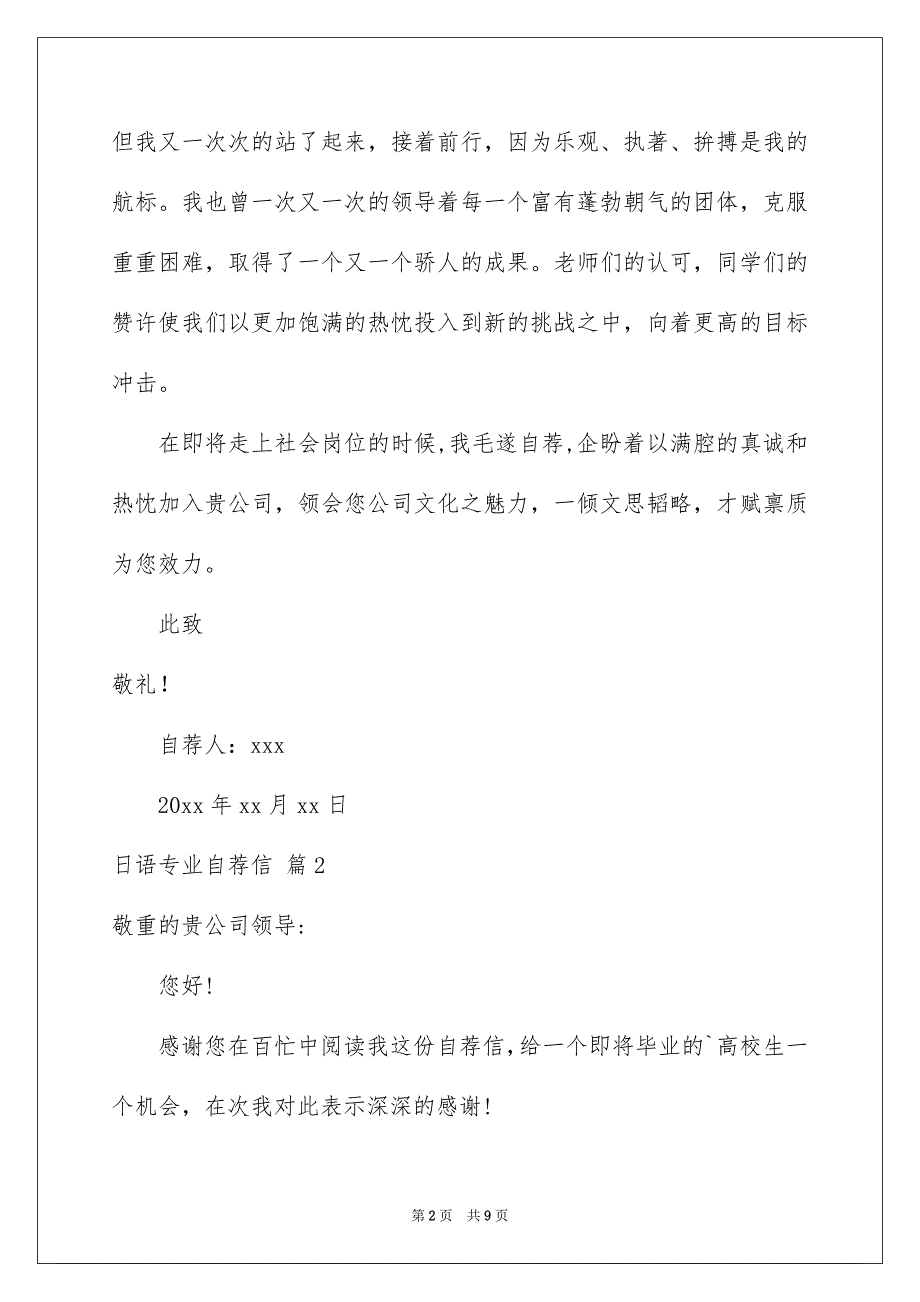 但我又一次次的站了起来，接着前行，因为乐观、执著、拚搏是我的航标。我也曾一次又一次的领导着每一个富有蓬勃朝气的团体，克服重重困难，取得了一个又一个骄人的成果。老师们的认可，同学们的赞许使我们以更加饱满的热忱投入到新的挑战之中，向着更高的目标冲击。

在即将走上社会岗位的时候,我毛遂自荐,企盼着以满腔的真诚和热忱加入贵公司，领会您公司文化之魅力，一倾文思韬略，才赋禀质为您效力。

此致

敬礼！

自荐人：xxx

20xx 年 xx 月 xx 日

日语专业自荐信 篇 2

敬重的贵公司领导:

您好!

感谢您在百忙中阅读我这份自荐信,给一个即将毕业的`高校生一个机会，在次我对此表示深深的感谢!

第 2 页 共 9 页